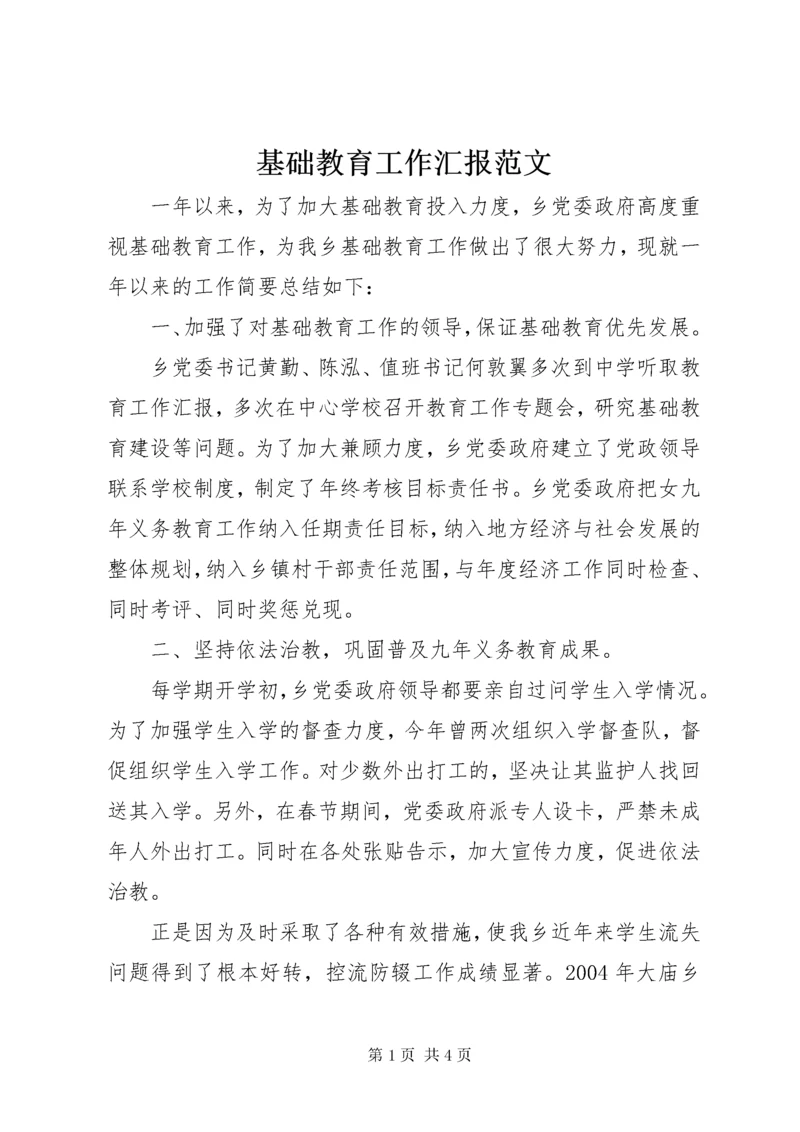 基础教育工作汇报范文

一年以来，为了加大基础教育投入力度，乡党委政府高度重视基础教育工作，为我乡基础教育工作做出了很大努力，现就一年以来的工作简要总结如下：

一、加强了对基础教育工作的领导，保证基础教育优先发展。

乡党委书记黄勤、陈泓、值班书记何敦翼多次到中学听取教育工作汇报，多次在中心学校召开教育工作专题会，研究基础教育建设等问题。为了加大兼顾力度，乡党委政府建立了党政领导联系学校制度，制定了年终考核目标责任书。乡党委政府把女九年义务教育工作纳入任期责任目标，纳入地方经济与社会发展的整体规划，纳入乡镇村干部责任范围，与年度经济工作同时检查、同时考评、同时奖惩兑现。

二、坚持依法治教，巩固普及九年义务教育成果。

每学期开学初，乡党委政府领导都要亲自过问学生入学情况。为了加强学生入学的督查力度，今年曾两次组织入学督查队，督促组织学生入学工作。对少数外出打工的，坚决让其监护人找回送其入学。另外，在春节期间，党委政府派专人设卡，严禁未成年人外出打工。同时在各处张贴告示，加大宣传力度，促进依法治教。

正是因为及时采取了各种有效措施，使我乡近年来学生流失问题得到了根本好转，控流防辍工作成绩显著。2004 年大庙乡

第 1 页 共 4 页